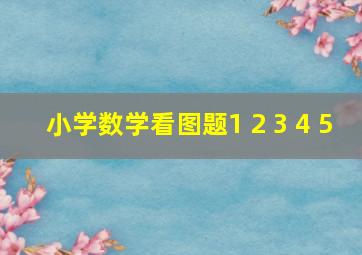 小学数学看图题1 2 3 4 5